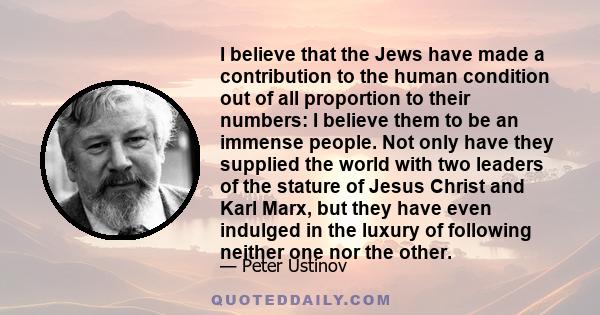 I believe that the Jews have made a contribution to the human condition out of all proportion to their numbers: I believe them to be an immense people. Not only have they supplied the world with two leaders of the stature of Jesus Christ and Karl Marx, but they have even indulged in the luxury of following neither one nor the other.

— Peter Ustinov

QUOTEDDAILY.COM